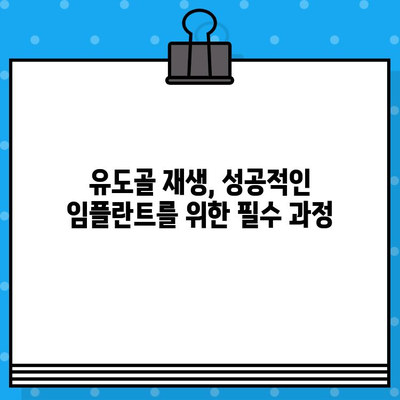 유도골 재생, 성공적인 임플란트를 위한 필수 과정